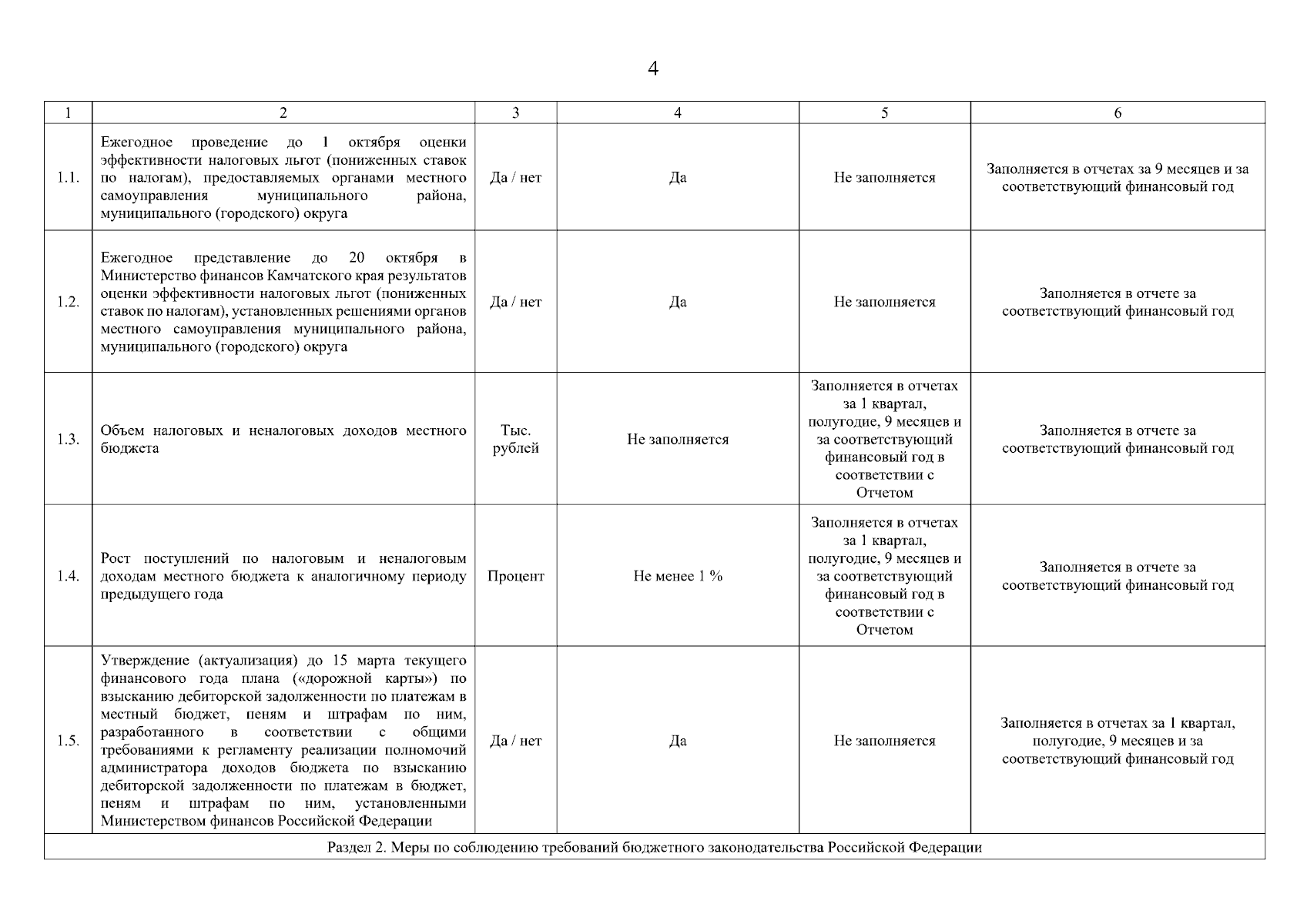 4

| 1 | 2 | 3 | 4 | 5 | 6 |
|---|---|---|---|---|---|
| 1.1. | Ежегодное проведение до 1 октября оценки эффективности налоговых льгот (пониженных ставок по налогам), предоставляемых органами местного самоуправления муниципального района, муниципального (городского) округа | Да / нет | Да | Не заполняется | Заполняется в отчетах за 9 месяцев и за соответствующий финансовый год |
| 1.2. | Ежегодное представление до 20 октября в Министерство финансов Камчатского края результатов оценки эффективности налоговых льгот (пониженных ставок по налогам), установленных решениями органов местного самоуправления муниципального района, муниципального (городского) округа | Да / нет | Да | Не заполняется | Заполняется в отчете за соответствующий финансовый год |
| 1.3. | Объем налоговых и неналоговых доходов местного бюджета | Тыс. рублей | Не заполняется | Заполняется в отчетах за 1 квартал, полугодие, 9 месяцев и за соответствующий финансовый год в соответствии с Отчетом | Заполняется в отчете за соответствующий финансовый год |
| 1.4. | Рост поступлений по налоговым и неналоговым доходам местного бюджета к аналогичному периоду предыдущего года | Процент | Не менее 1 % | Заполняется в отчетах за 1 квартал, полугодие, 9 месяцев и за соответствующий финансовый год в соответствии с Отчетом | Заполняется в отчете за соответствующий финансовый год |
| 1.5. | Утверждение (актуализация) до 15 марта текущего финансового года плана («дорожной карты») по взысканию дебиторской задолженности по платежам в местный бюджет, пеням и штрафам по ним, разработанного в соответствии с общими требованиями к регламенту реализации полномочий администратора доходов бюджета по взысканию дебиторской задолженности по платежам в бюджет, пеням и штрафам по ним, установленными Министерством финансов Российской Федерации | Да / нет | Да | Не заполняется | Заполняется в отчетах за 1 квартал, полугодие, 9 месяцев и за соответствующий финансовый год |
| Раздел 2. Меры по соблюдению требований бюджетного законодательства Российской Федерации | | | | | |